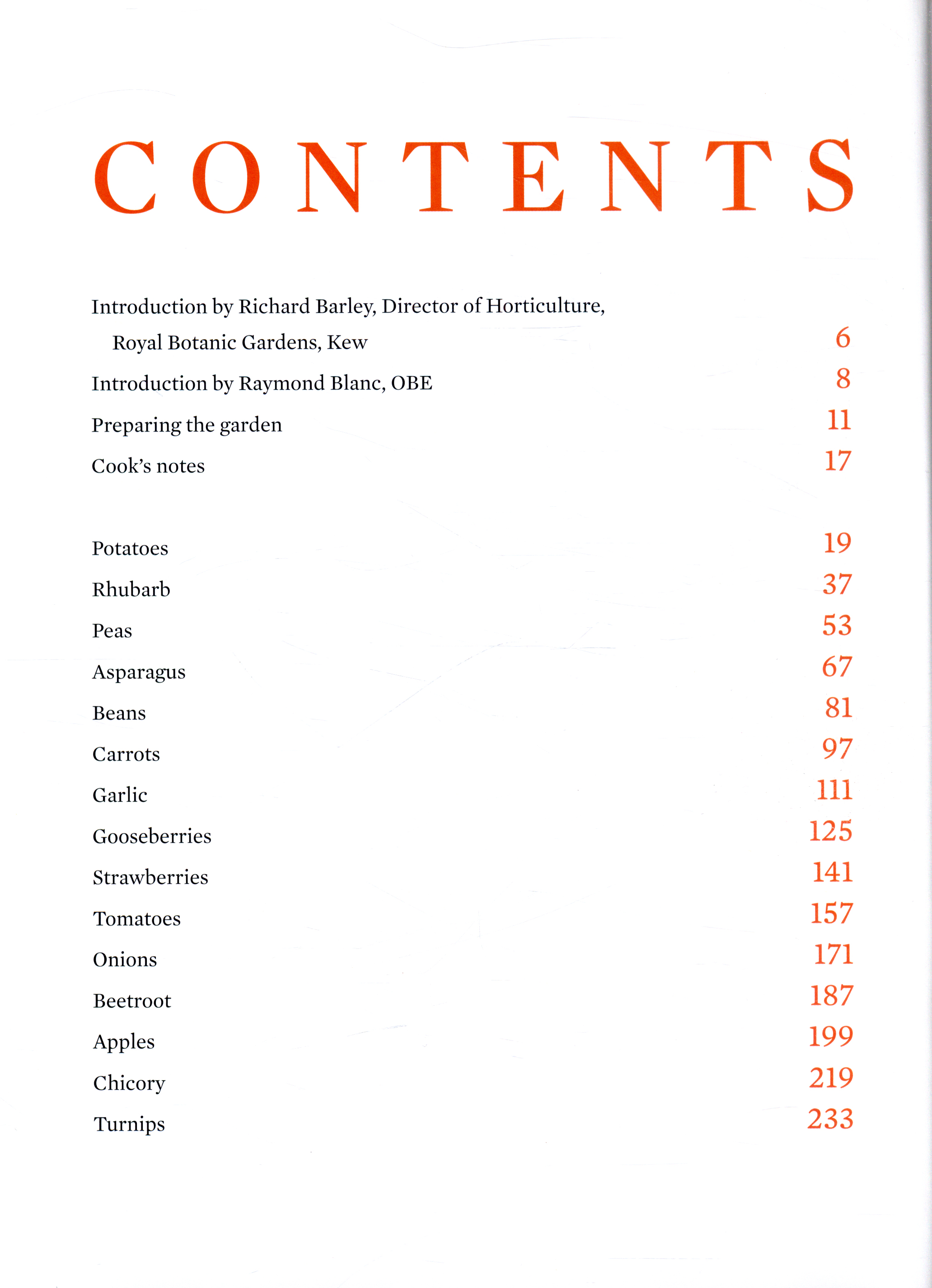 CONTENTS

Introduction by Richard Barley, Director of Horticulture, Royal Botanic Gardens, Kew 6

Introduction by Raymond Blanc, OBE 8

Preparing the garden 11

Cook's notes 17

Potatoes 19

Rhubarb 37

Peas 53

Asparagus 67

Beans 81

Carrots 97

Garlic 111

Gooseberries 125

Strawberries 141

Tomatoes 157

Onions 171

Beetroot 187

Apples 199

Chicory 219

Turnips 233